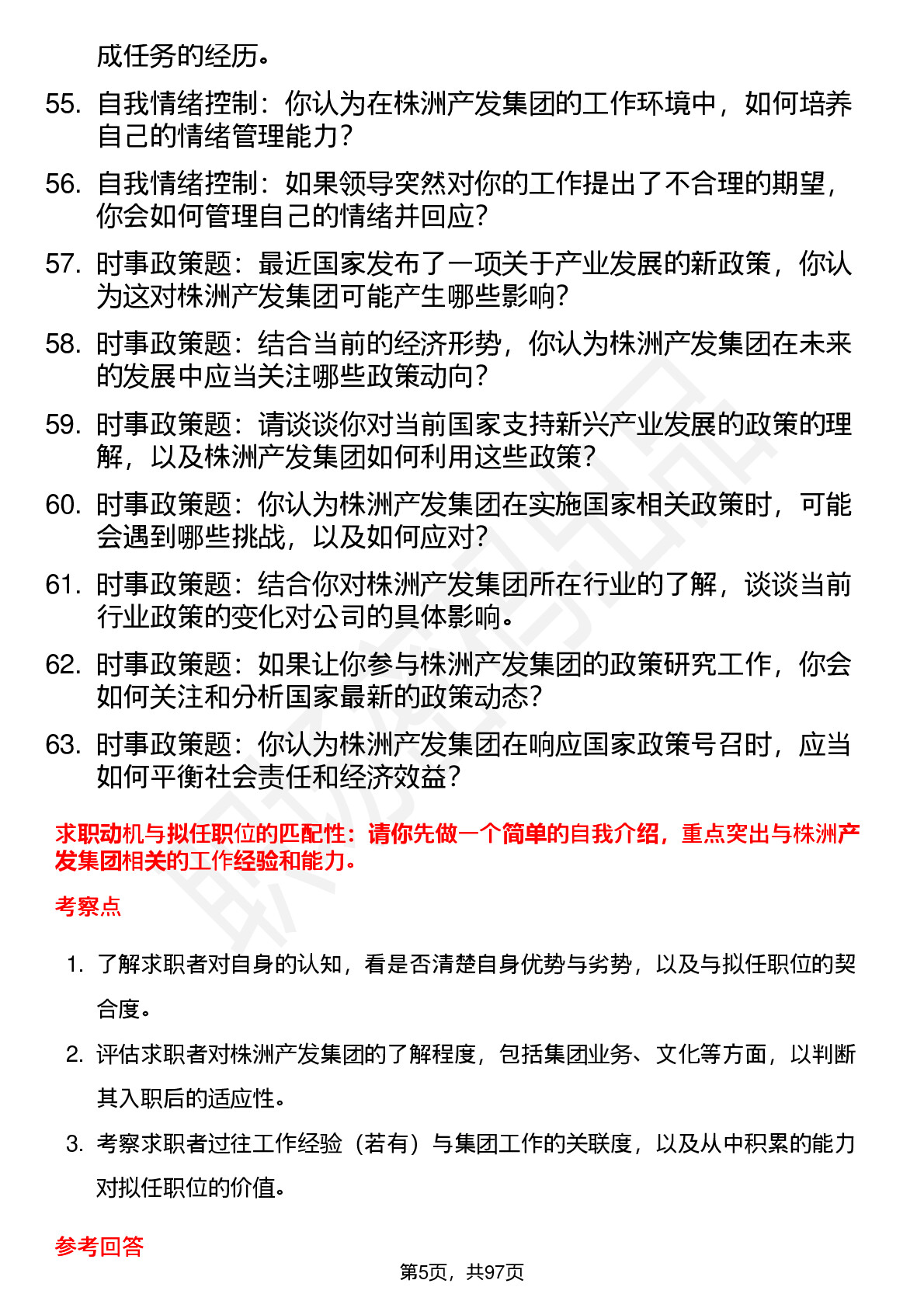 成任务的经历。

55. 自我情绪控制：你认为在株洲产发集团的工作环境中，如何培养自己的情绪管理能力？

56. 自我情绪控制：如果领导突然对你的工作提出了不合理的期望，你会如何管理自己的情绪并回应？

57. 时事政策题：最近国家发布了一项关于产业发展的新政策，你认为这对株洲产发集团可能产生哪些影响？

58. 时事政策题：结合当前的经济形势，你认为株洲产发集团在未来的发展中应当关注哪些政策动向？

59. 时事政策题：请谈谈你对当前国家支持新兴产业发展的政策的理解，以及株洲产发集团如何利用这些政策？

60. 时事政策题：你认为株洲产发集团在实施国家相关政策时，可能会遇到哪些挑战，以及如何应对？

61. 时事政策题：结合你对株洲产发集团所在行业的了解，谈谈当前行业政策的变化对公司的具体影响。

62. 时事政策题：如果让你参与株洲产发集团的政策研究工作，你会如何关注和分析国家最新的政策动态？

63. 时事政策题：你认为株洲产发集团在响应国家政策号召时，应当如何平衡社会责任和经济效益？

求职动机与拟任职位的匹配性：请你先做一个简单的自我介绍，重点突出与株洲产发集团相关的工作经验和能力。

考察点

1. 了解求职者对自身的认知，看是否清楚自身优势与劣势，以及与拟任职位的契合度。

2. 评估求职者对株洲产发集团的了解程度，包括集团业务、文化等方面，以判断其入职后的适应性。

3. 考察求职者过往工作经验（若有）与集团工作的关联度，以及从中积累的能力对拟任职位的价值。

参考回答

第5页，共97页